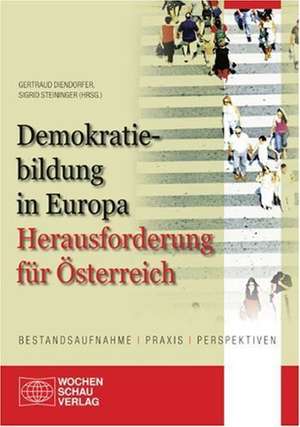 GERTRAUD DIENDORFER, SIGRID STEININGER (HRSG.)

Demokratiebildung in Europa
Herausforderung für Österreich

BESTANDSAUFNAHME | PRAXIS | PERSPEKTIVEN

WOCHEN SCHAU VERLAG